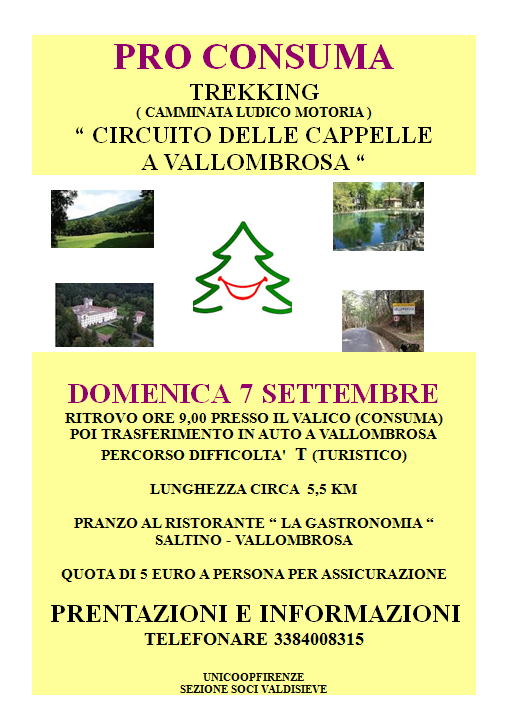 PRO CONSUMA
TREKKING
( CAMMINATA LUDICO MOTORIA )
“ CIRCUITO DELLE CAPPELLE A VALLOMBROSA “

DOMENICA 7 SETTEMBRE
RITROVO ORE 9,00 PRESSO IL VALICO (CONSUMA)
POI TRASFERIMENTO IN AUTO A VALLOMBROSA
PERCORSO DIFFICOLTA' T (TURISTICO)

LUNGHEZZA CIRCA 5,5 KM

PRANZO AL RISTORANTE “ LA GASTRONOMIA “
SALTINO - VALLOMBROSA

QUOTA DI 5 EURO A PERSONA PER ASSICURAZIONE

PRENTAZIONI E INFORMAZIONI
TELEFONARE 3384008315

UNICOOPFIRENZE
SEZIONE SOCI VALDISIEVE